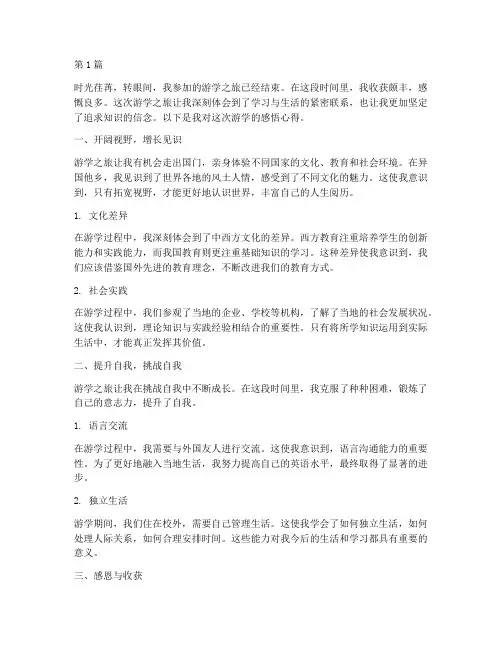 第1篇

时光荏苒，转眼间，我参加的游学之旅已经结束。在这段时间里，我收获颇丰，感慨良多。这次游学之旅让我深刻体会到了学习与生活的紧密联系，也让我更加坚定了追求知识的信念。以下是我对这次游学的感悟心得。

一、开阔视野，增长见识

游学之旅让我有机会走出国门，亲身体验不同国家的文化、教育和社会环境。在异国他乡，我见识到了世界各地的风土人情，感受到了不同文化的魅力。这使我意识到，只有拓宽视野，才能更好地认识世界，丰富自己的人生阅历。

1. 文化差异

在游学过程中，我深刻体会到了中西方文化的差异。西方教育注重培养学生的创新能力和实践能力，而我国教育则更注重基础知识的学习。这种差异使我意识到，我们应该借鉴国外先进的教育理念，不断改进我们的教育方式。

2. 社会实践

在游学过程中，我们参观了当地的企业、学校等机构，了解了当地的社会发展状况。这使我认识到，理论知识与实践经验相结合的重要性。只有将所学知识运用到实际生活中，才能真正发挥其价值。

二、提升自我，挑战自我

游学之旅让我在挑战自我中不断成长。在这段时间里，我克服了种种困难，锻炼了自己的意志力，提升了自我。

1. 语言交流

在游学过程中，我需要与外国友人进行交流。这使我意识到，语言沟通能力的重要性。为了更好地融入当地生活，我努力提高自己的英语水平，最终取得了显著的进步。

2. 独立生活

游学期间，我们住在校外，需要自己管理生活。这使我学会了如何独立生活，如何处理人际关系，如何合理安排时间。这些能力对我今后的生活和学习都具有重要的意义。

三、感恩与收获